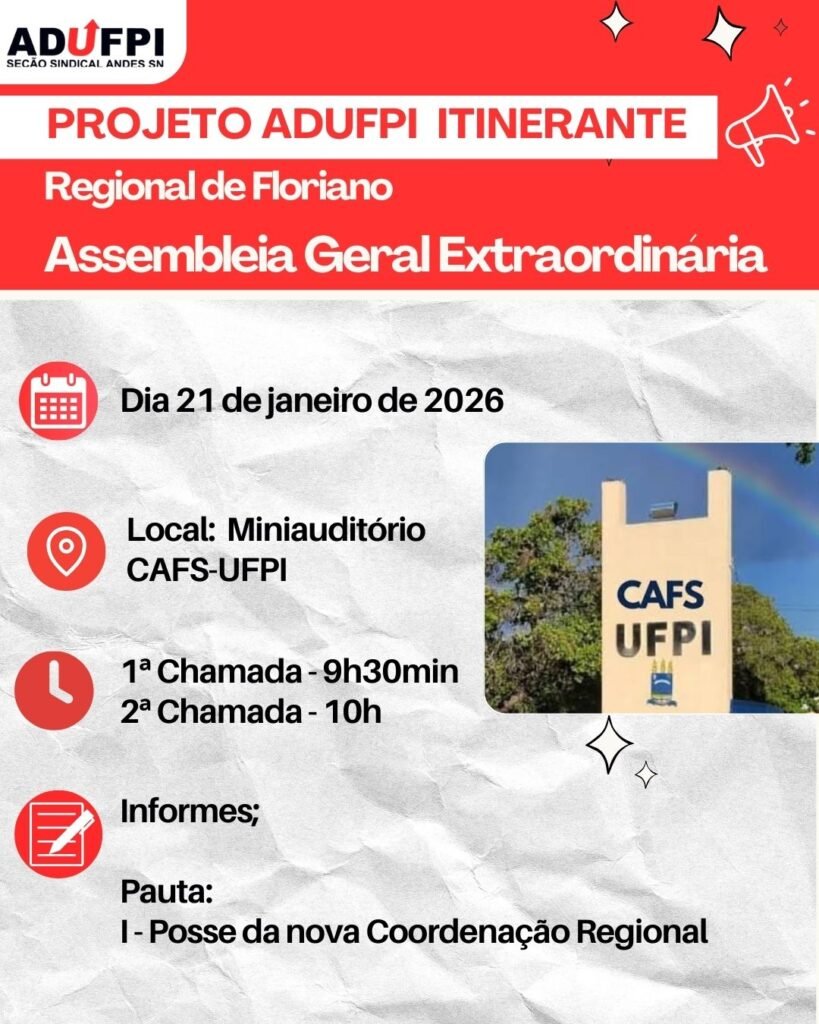 ADUFPI
SEÇÃO SINDICAL ANDES SN

PROJETO ADUFPI ITINERANTE

Regional de Floriano

Assembleia Geral Extraordinária

Dia 21 de janeiro de 2026

Local: Miniauditório CAFS-UFPI

CAFS
UFPI

1ª Chamada - 9h30min
2ª Chamada - 10h

Informes;

Pauta:
I - Posse da nova Coordenação Regional